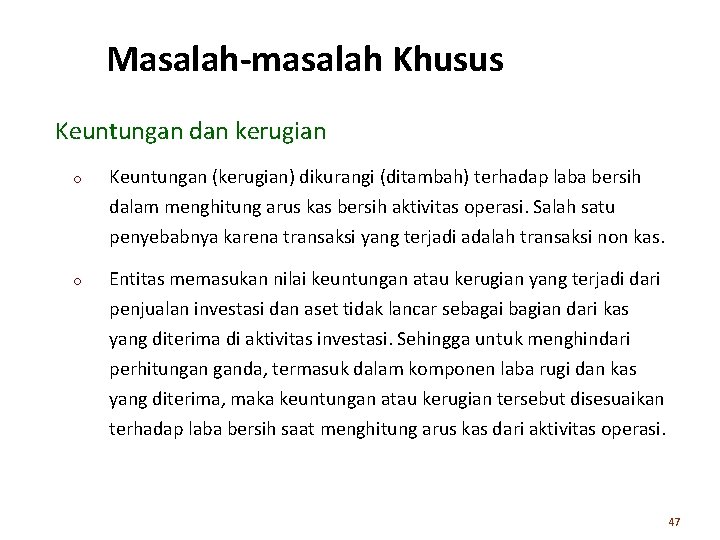 Masalah-masalah Khusus

Keuntungan dan kerugian

o Keuntungan (kerugian) dikurangi (ditambah) terhadap laba bersih dalam menghitung arus kas bersih aktivitas operasi. Salah satu penyebabnya karena transaksi yang terjadi adalah transaksi non kas.

o Entitas memasukan nilai keuntungan atau kerugian yang terjadi dari penjualan investasi dan aset tidak lancar sebagai bagian dari kas yang diterima di aktivitas investasi. Sehingga untuk menghindari perhitungan ganda, termasuk dalam komponen laba rugi dan kas yang diterima, maka keuntungan atau kerugian tersebut disesuaikan terhadap laba bersih saat menghitung arus kas dari aktivitas operasi.

47